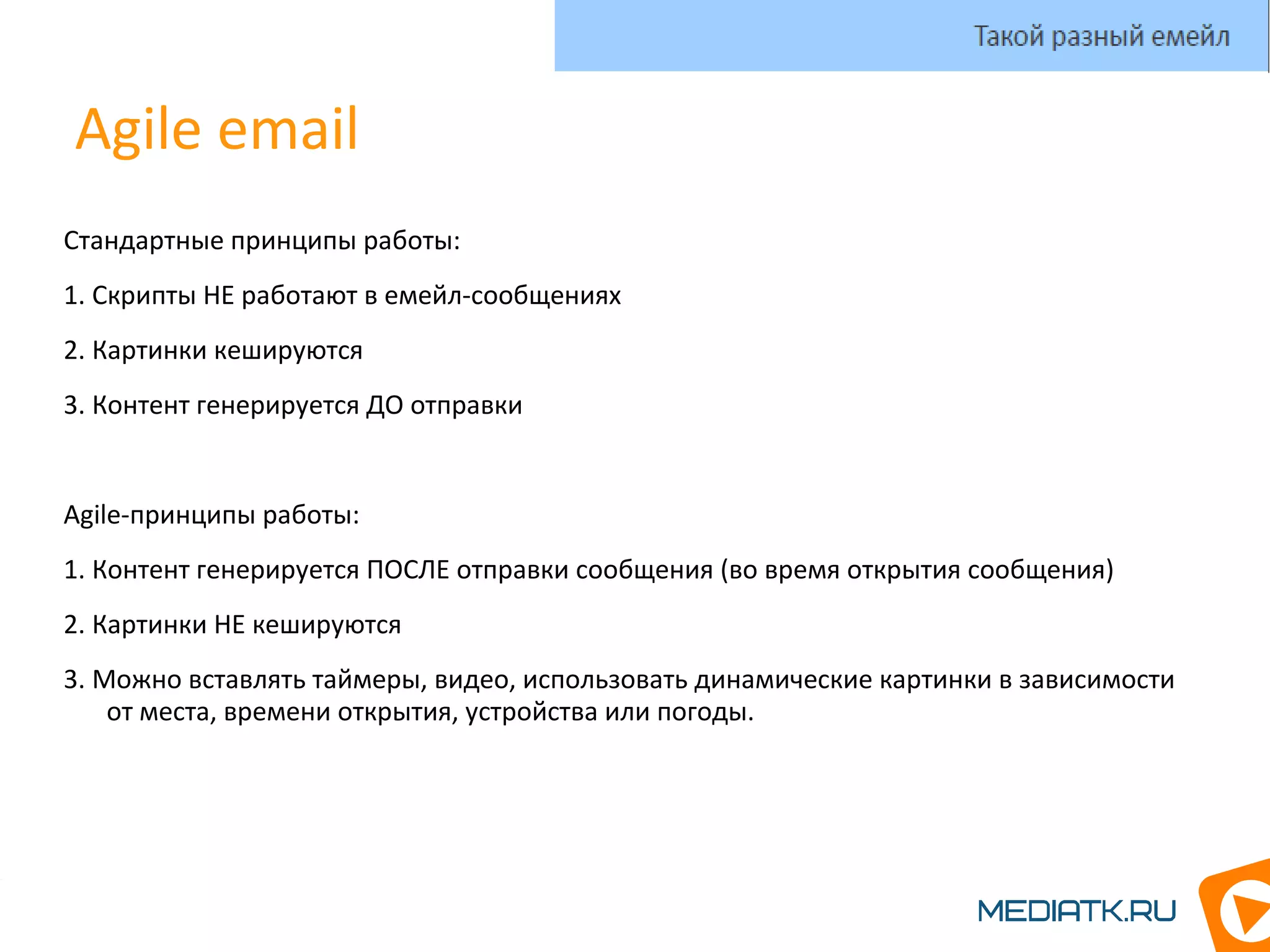 Такой разный емейл

Agile email

Стандартные принципы работы:

1. Скрипты НЕ работают в емейл-сообщениях

2. Картинки кешируются

3. Контент генерируется ДО отправки

Agile-принципы работы:

1. Контент генерируется ПОСЛЕ отправки сообщения (во время открытия сообщения)

2. Картинки НЕ кешируются

3. Можно вставлять таймеры, видео, использовать динамические картинки в зависимости от места, времени открытия, устройства или погоды.

MEDIATK.RU